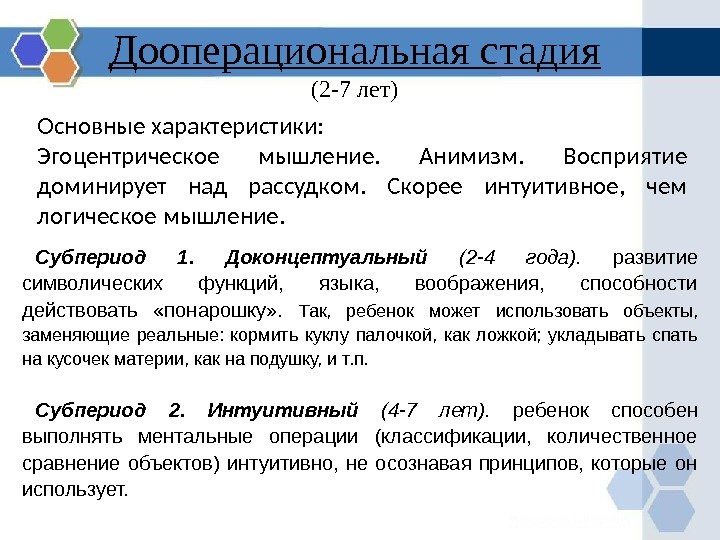 Дооперациональная стадия

(2-7 лет)

Основные характеристики:
Эгоцентрическое мышление. Анимизм. Восприятие доминирует над рассудком. Скорее интуитивное, чем логическое мышление.

Субпериод 1. Доконцептуальный (2-4 года). развитие символических функций, языка, воображения, способности действовать «понарошку». Так, ребенок может использовать объекты, заменяющие реальные: кормить куклу палочкой, как ложкой; укладывать спать на кусочек материи, как на подушку, и т.п.

Субпериод 2. Интуитивный (4-7 лет). ребенок способен выполнять ментальные операции (классификации, количественное сравнение объектов) интуитивно, не осознавая принципов, которые он использует.